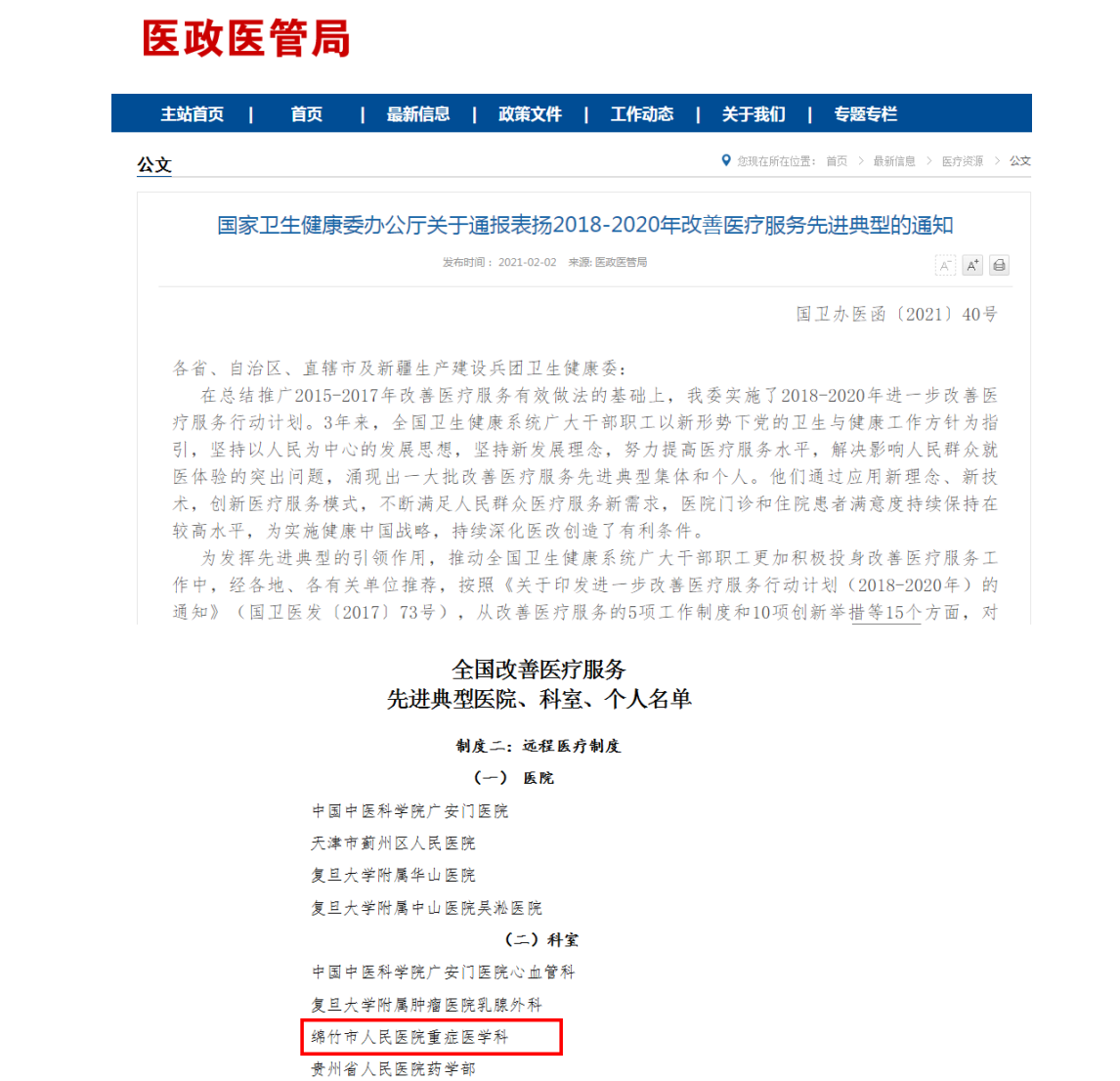 医政医管局

主站首页 | 首页 | 最新信息 | 政策文件 | 工作动态 | 关于我们 | 专题专栏

公文

您现在所在位置： 首页 > 最新信息 > 医疗资源 > 公文

国家卫生健康委办公厅关于通报表扬2018-2020年改善医疗服务先进典型的通知

发布时间： 2021-02-02 来源: 医政医管局

A⁻ A⁺

国卫办医函〔2021〕40号

各省、自治区、直辖市及新疆生产建设兵团卫生健康委：

在总结推广2015-2017年改善医疗服务有效做法的基础上，我委实施了2018-2020年进一步改善医疗服务行动计划。3年来，全国卫生健康系统广大干部职工以新形势下党的卫生与健康工作方针为指引，坚持以人民为中心的发展思想，坚持新发展理念，努力提高医疗服务水平，解决影响人民群众就医体验的突出问题，涌现出一大批改善医疗服务先进典型集体和个人。他们通过应用新理念、新技术，创新医疗服务模式，不断满足人民群众医疗服务新需求，医院门诊和住院患者满意度持续保持在较高水平，为实施健康中国战略，持续深化医改创造了有利条件。

为发挥先进典型的引领作用，推动全国卫生健康系统广大干部职工更加积极投身改善医疗服务工作中，经各地、各有关单位推荐，按照《关于印发进一步改善医疗服务行动计划（2018-2020年）的通知》（国卫医发〔2017〕73号），从改善医疗服务的5项工作制度和10项创新举措等15个方面，对

全国改善医疗服务
先进典型医院、科室、个人名单

制度二：远程医疗制度

（一） 医院

中国中医科学院广安门医院
天津市蓟州区人民医院
复旦大学附属华山医院
复旦大学附属中山医院吴淞医院

（二）科室

中国中医科学院广安门医院心血管科
复旦大学附属肿瘤医院乳腺外科
绵竹市人民医院重症医学科
贵州省人民医院药学部